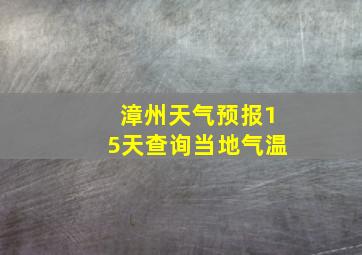 漳州天气预报15天查询当地气温